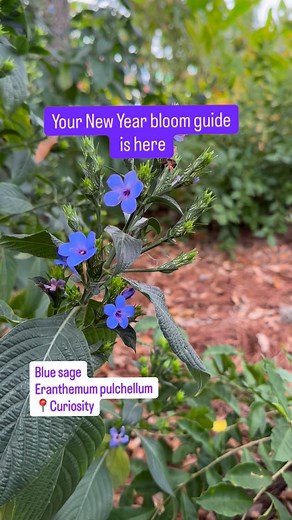 Your New Year bloom guide is here

Blue sage
Eranthemum pulchellum
📍Curiosity